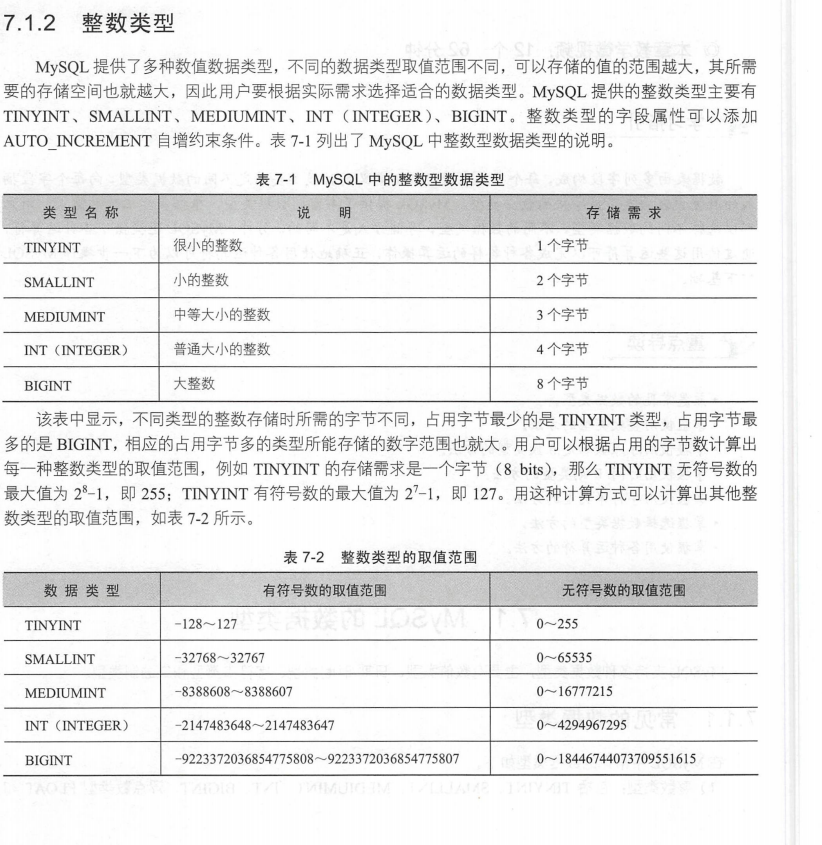 7.1.2 整数类型

MySQL 提供了多种数值数据类型，不同的数据类型取值范围不同，可以存储的值的范围越大，其所需要的存储空间也就越大，因此用户要根据实际需求选择适合的数据类型。MySQL 提供的整数类型主要有 TINYINT、SMALLINT、MEDIUMINT、INT（INTEGER）、BIGINT。整数类型的字段属性可以添加 AUTO_INCREMENT 自增约束条件。表 7-1 列出了 MySQL 中整数型数据类型的说明。

表 7-1 MySQL 中的整数型数据类型

| 类型名称 | 说明 | 存储需求 |
|---|---|---|
| TINYINT | 很小的整数 | 1 个字节 |
| SMALLINT | 小的整数 | 2 个字节 |
| MEDIUMINT | 中等大小的整数 | 3 个字节 |
| INT（INTEGER） | 普通大小的整数 | 4 个字节 |
| BIGINT | 大整数 | 8 个字节 |

该表中显示，不同类型的整数存储时所需的字节不同，占用字节最少的是 TINYINT 类型，占用字节最多的是 BIGINT，相应的占用字节多的类型所能存储的数字范围也就大。用户可以根据占用的字节数计算出每一种整数类型的取值范围，例如 TINYINT 的存储需求是一个字节（8 bits），那么 TINYINT 无符号数的最大值为 $2^8-1$，即 255；TINYINT 有符号数的最大值为 $2^7-1$，即 127。用这种计算方式可以计算出其他整数类型的取值范围，如表 7-2 所示。

表 7-2 整数类型的取值范围

| 数据类型 | 有符号数的取值范围 | 无符号数的取值范围 |
|---|---|---|
| TINYINT | -128～127 | 0～255 |
| SMALLINT | -32768～32767 | 0～65535 |
| MEDIUMINT | -8388608～8388607 | 0～16777215 |
| INT（INTEGER） | -2147483648～2147483647 | 0～4294967295 |
| BIGINT | -9223372036854775808～9223372036854775807 | 0～18446744073709551615 |